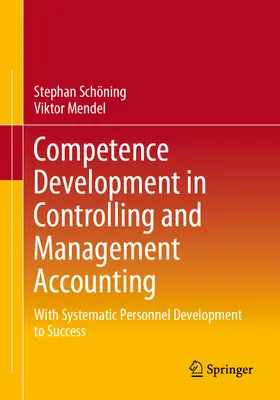 Stephan Schöning
Viktor Mendel

Competence Development in Controlling and Management Accounting

With Systematic Personnel Development to Success

Springer